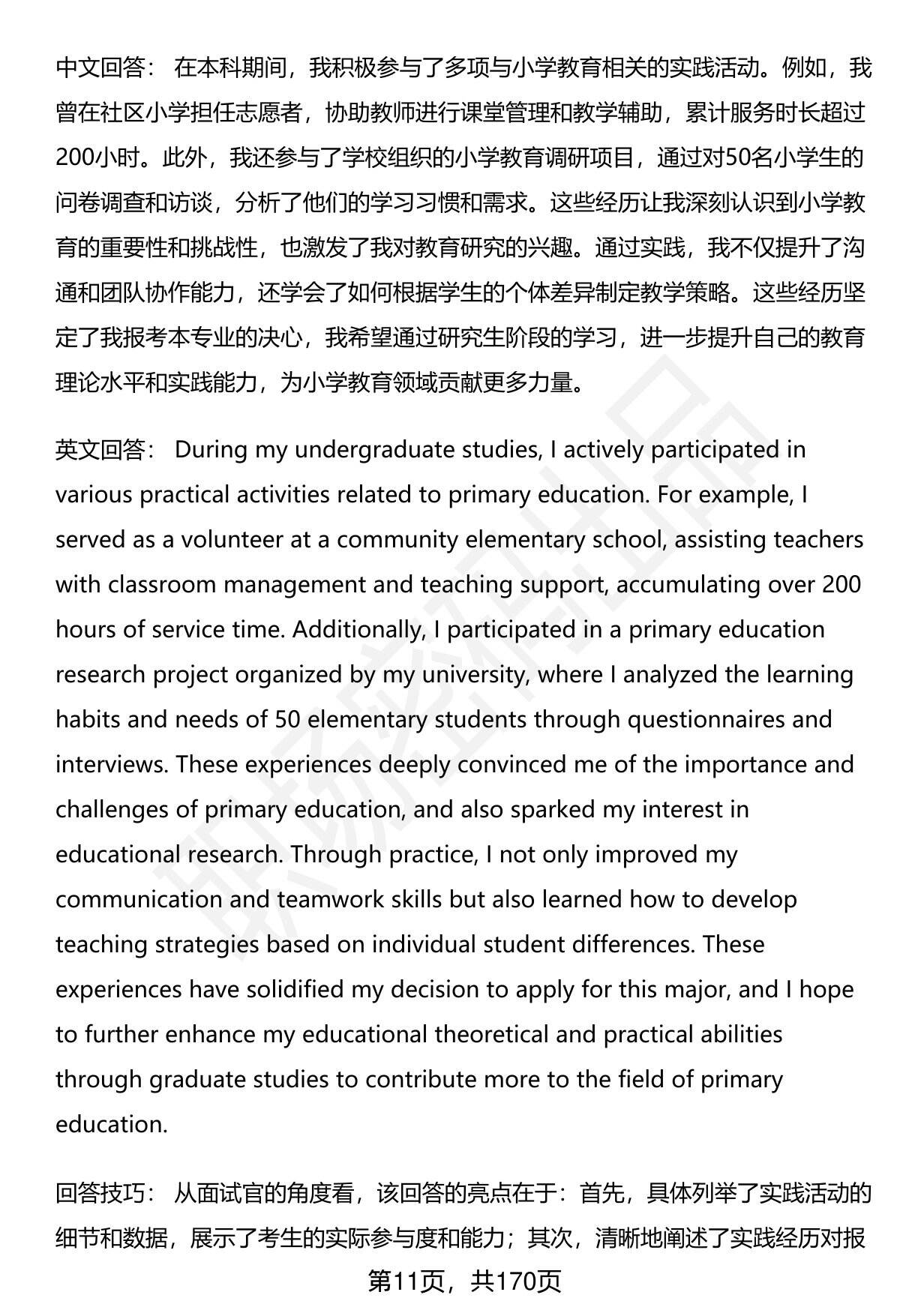 中文回答： 在本科期间，我积极参与了多项与小学教育相关的实践活动。例如，我曾在社区小学担任志愿者，协助教师进行课堂管理和教学辅助，累计服务时长超过200小时。此外，我还参与了学校组织的小学教育调研项目，通过对50名小学生的问卷调查和访谈，分析了他们的学习习惯和需求。这些经历让我深刻认识到小学教育的重要性和挑战性，也激发了我对教育研究的兴趣。通过实践，我不仅提升了沟通和团队协作能力，还学会了如何根据学生的个体差异制定教学策略。这些经历坚定了我报考本专业的决心，我希望通过研究生阶段的学习，进一步提升自己的教育理论水平和实践能力，为小学教育领域贡献更多力量。

英文回答： During my undergraduate studies, I actively participated in various practical activities related to primary education. For example, I served as a volunteer at a community elementary school, assisting teachers with classroom management and teaching support, accumulating over 200 hours of service time. Additionally, I participated in a primary education research project organized by my university, where I analyzed the learning habits and needs of 50 elementary students through questionnaires and interviews. These experiences deeply convinced me of the importance and challenges of primary education, and also sparked my interest in educational research. Through practice, I not only improved my communication and teamwork skills but also learned how to develop teaching strategies based on individual student differences. These experiences have solidified my decision to apply for this major, and I hope to further enhance my educational theoretical and practical abilities through graduate studies to contribute more to the field of primary education.

回答技巧： 从面试官的角度看，该回答的亮点在于：首先，具体列举了实践活动的细节和数据，展示了考生的实际参与度和能力；其次，清晰地阐述了实践经历对报

第11页，共170页